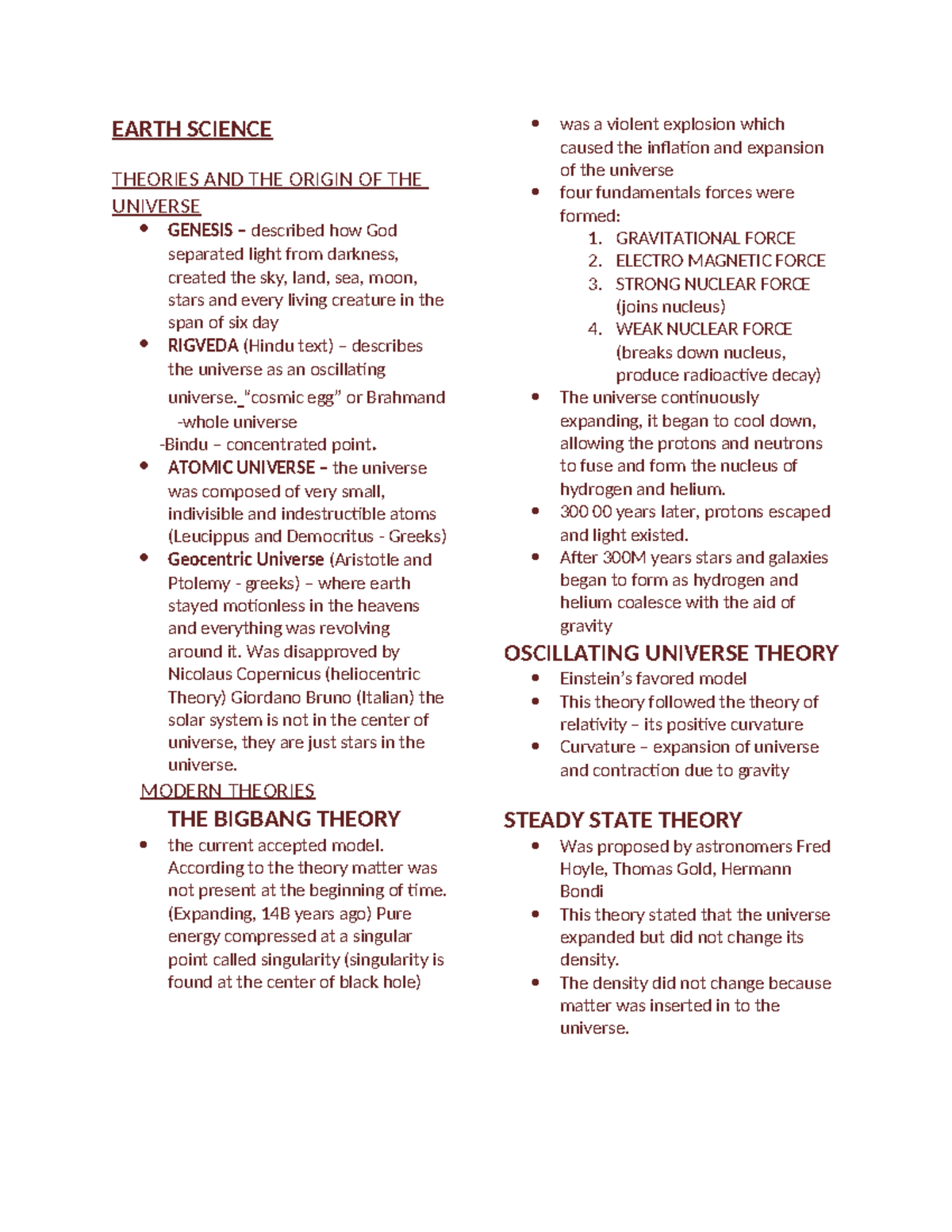 EARTH SCIENCE

THEORIES AND THE ORIGIN OF THE UNIVERSE

- GENESIS – described how God separated light from darkness, created the sky, land, sea, moon, stars and every living creature in the span of six day
- RIGVEDA (Hindu text) – describes the universe as an oscillating universe._"cosmic egg" or Brahmand -whole universe
-Bindu – concentrated point.
- ATOMIC UNIVERSE – the universe was composed of very small, indivisible and indestructible atoms (Leucippus and Democritus - Greeks)
- Geocentric Universe (Aristotle and Ptolemy - greeks) – where earth stayed motionless in the heavens and everything was revolving around it. Was disapproved by Nicolaus Copernicus (heliocentric Theory) Giordano Bruno (Italian) the solar system is not in the center of universe, they are just stars in the universe.

MODERN THEORIES

THE BIGBANG THEORY

- the current accepted model. According to the theory matter was not present at the beginning of time. (Expanding, 14B years ago) Pure energy compressed at a singular point called singularity (singularity is found at the center of black hole)
- was a violent explosion which caused the inflation and expansion of the universe
- four fundamentals forces were formed:
1. GRAVITATIONAL FORCE
2. ELECTRO MAGNETIC FORCE
3. STRONG NUCLEAR FORCE (joins nucleus)
4. WEAK NUCLEAR FORCE (breaks down nucleus, produce radioactive decay)
- The universe continuously expanding, it began to cool down, allowing the protons and neutrons to fuse and form the nucleus of hydrogen and helium.
- 300 00 years later, protons escaped and light existed.
- After 300M years stars and galaxies began to form as hydrogen and helium coalesce with the aid of gravity

OSCILLATING UNIVERSE THEORY

- Einstein's favored model
- This theory followed the theory of relativity – its positive curvature
- Curvature – expansion of universe and contraction due to gravity

STEADY STATE THEORY

- Was proposed by astronomers Fred Hoyle, Thomas Gold, Hermann Bondi
- This theory stated that the universe expanded but did not change its density.
- The density did not change because matter was inserted in to the universe.